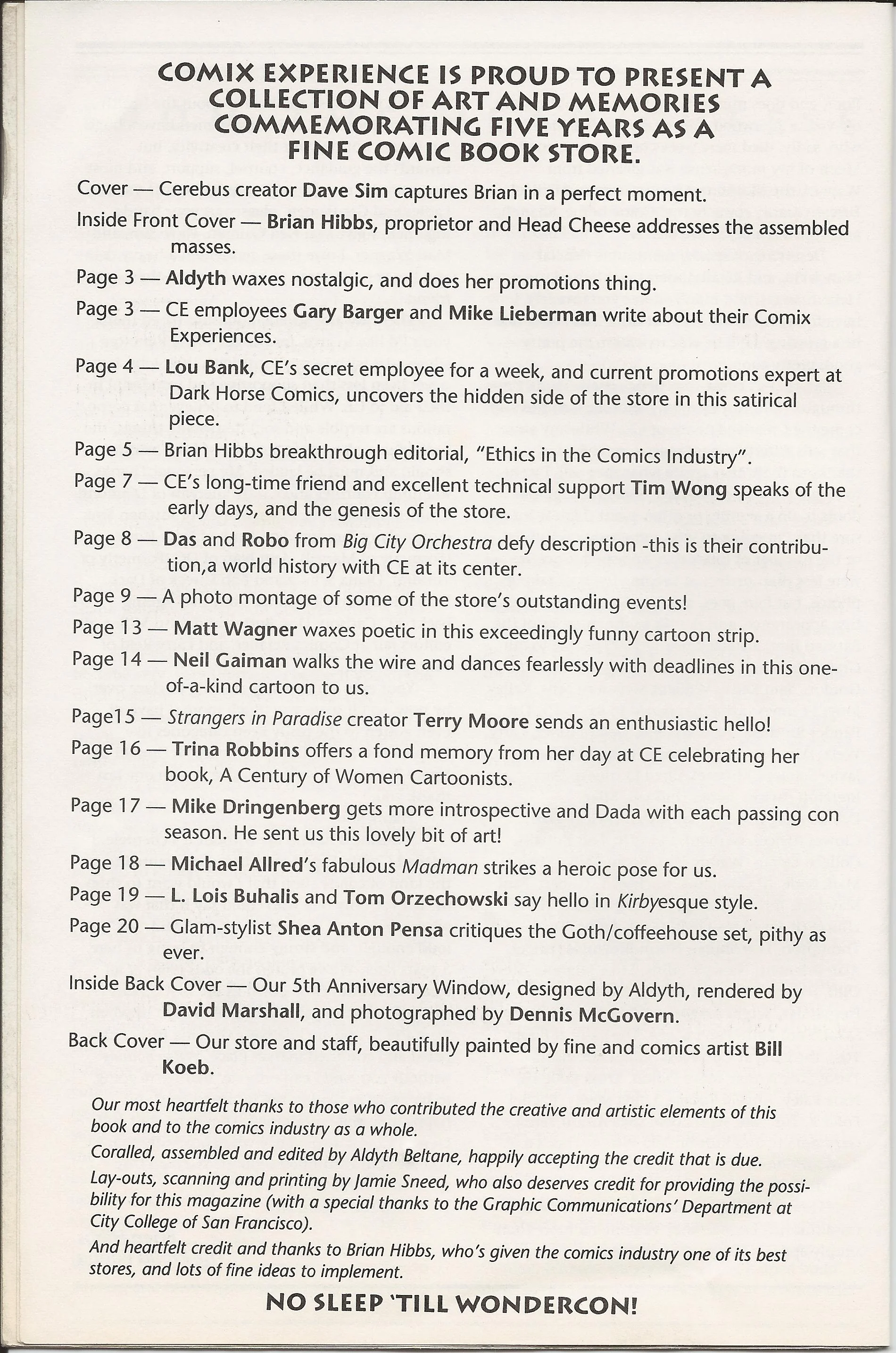 COMIX EXPERIENCE IS PROUD TO PRESENT A COLLECTION OF ART AND MEMORIES COMMEMORATING FIVE YEARS AS A FINE COMIC BOOK STORE.

Cover — Cerebus creator Dave Sim captures Brian in a perfect moment.

Inside Front Cover — Brian Hibbs, proprietor and Head Cheese addresses the assembled masses.

Page 3 — Aldyth waxes nostalgic, and does her promotions thing.

Page 3 — CE employees Gary Barger and Mike Lieberman write about their Comix Experiences.

Page 4 — Lou Bank, CE's secret employee for a week, and current promotions expert at Dark Horse Comics, uncovers the hidden side of the store in this satirical piece.

Page 5 — Brian Hibbs breakthrough editorial, "Ethics in the Comics Industry".

Page 7 — CE's long-time friend and excellent technical support Tim Wong speaks of the early days, and the genesis of the store.

Page 8 — Das and Robo from Big City Orchestra defy description -this is their contribution,a world history with CE at its center.

Page 9 — A photo montage of some of the store's outstanding events!

Page 13 — Matt Wagner waxes poetic in this exceedingly funny cartoon strip.

Page 14 — Neil Gaiman walks the wire and dances fearlessly with deadlines in this one-of-a-kind cartoon to us.

Page15 — Strangers in Paradise creator Terry Moore sends an enthusiastic hello!

Page 16 — Trina Robbins offers a fond memory from her day at CE celebrating her book, A Century of Women Cartoonists.

Page 17 — Mike Dringenberg gets more introspective and Dada with each passing con season. He sent us this lovely bit of art!

Page 18 — Michael Allred's fabulous Madman strikes a heroic pose for us.

Page 19 — L. Lois Buhalis and Tom Orzechowski say hello in Kirbyesque style.

Page 20 — Glam-stylist Shea Anton Pensa critiques the Goth/coffeehouse set, pithy as ever.

Inside Back Cover — Our 5th Anniversary Window, designed by Aldyth, rendered by David Marshall, and photographed by Dennis McGovern.

Back Cover — Our store and staff, beautifully painted by fine and comics artist Bill Koeb.

Our most heartfelt thanks to those who contributed the creative and artistic elements of this book and to the comics industry as a whole.

Coralled, assembled and edited by Aldyth Beltane, happily accepting the credit that is due.

Lay-outs, scanning and printing by Jamie Sneed, who also deserves credit for providing the possibility for this magazine (with a special thanks to the Graphic Communications' Department at City College of San Francisco).

And heartfelt credit and thanks to Brian Hibbs, who's given the comics industry one of its best stores, and lots of fine ideas to implement.

NO SLEEP 'TILL WONDERCON!